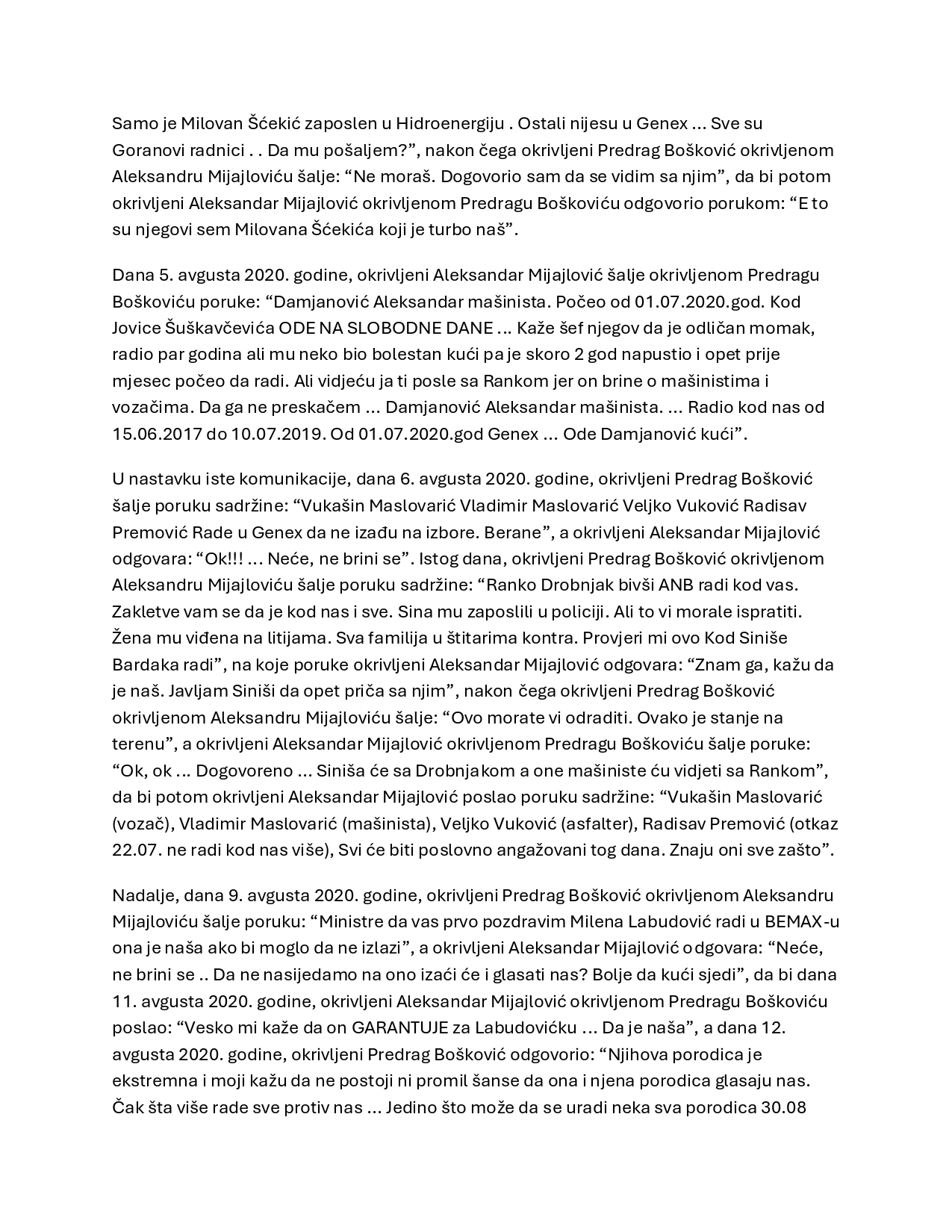 Samo je Milovan Šćekić zaposlen u Hidroenergiju . Ostali nijesu u Genex ... Sve su Goranovi radnici . . Da mu pošaljem?”, nakon čega okrivljeni Predrag Bošković okrivljenom Aleksandru Mijajloviću šalje: “Ne moraš. Dogovorio sam da se vidim sa njim”, da bi potom okrivljeni Aleksandar Mijajlović okrivljenom Predragu Boškoviću odgovorio porukom: “E to su njegovi sem Milovana Šćekića koji je turbo naš”.

Dana 5. avgusta 2020. godine, okrivljeni Aleksandar Mijajlović šalje okrivljenom Predragu Boškoviću poruke: “Damjanović Aleksandar mašinista. Počeo od 01.07.2020.god. Kod Jovice Šuškavčevića ODE NA SLOBODNE DANE ... Kaže šef njegov da je odličan momak, radio par godina ali mu neko bio bolestan kući pa je skoro 2 god napustio i opet prije mjesec počeo da radi. Ali vidjeću ja ti posle sa Rankom jer on brine o mašinistima i vozačima. Da ga ne preskačem ... Damjanović Aleksandar mašinista. ... Radio kod nas od 15.06.2017 do 10.07.2019. Od 01.07.2020.god Genex ... Ode Damjanović kući”.

U nastavku iste komunikacije, dana 6. avgusta 2020. godine, okrivljeni Predrag Bošković šalje poruku sadržine: “Vukašin Maslovarić Vladimir Maslovarić Veljko Vuković Radisav Premović Rade u Genex da ne izađu na izbore. Berane”, a okrivljeni Aleksandar Mijajlović odgovara: “Ok!!! ... Neće, ne brini se”. Istog dana, okrivljeni Predrag Bošković okrivljenom Aleksandru Mijajloviću šalje poruku sadržine: “Ranko Drobnjak bivši ANB radi kod vas. Zakletve vam se da je kod nas i sve. Sina mu zaposlili u policiji. Ali to vi morale ispratiti. Žena mu viđena na litijama. Sva familija u štitarima kontra. Provjeri mi ovo Kod Siniše Bardaka radi”, na koje poruke okrivljeni Aleksandar Mijajlović odgovara: “Znam ga, kažu da je naš. Javljam Siniši da opet priča sa njim”, nakon čega okrivljeni Predrag Bošković okrivljenom Aleksandru Mijajloviću šalje: “Ovo morate vi odraditi. Ovako je stanje na terenu”, a okrivljeni Aleksandar Mijajlović okrivljenom Predragu Boškoviću šalje poruke: “Ok, ok ... Dogovoreno ... Siniša će sa Drobnjakom a one mašiniste ću vidjeti sa Rankom”, da bi potom okrivljeni Aleksandar Mijajlović poslao poruku sadržine: “Vukašin Maslovarić (vozač), Vladimir Maslovarić (mašinista), Veljko Vuković (asfalter), Radisav Premović (otkaz 22.07. ne radi kod nas više), Svi će biti poslovno angažovani tog dana. Znaju oni sve zašto”.

Nadalje, dana 9. avgusta 2020. godine, okrivljeni Predrag Bošković okrivljenom Aleksandru Mijajloviću šalje poruku: “Ministre da vas prvo pozdravim Milena Labudović radi u BEMAX-u ona je naša ako bi moglo da ne izlazi”, a okrivljeni Aleksandar Mijajlović odgovara: “Neće, ne brini se .. Da ne nasijedamo na ono izaći će i glasati nas? Bolje da kući sjedi”, da bi dana 11. avgusta 2020. godine, okrivljeni Aleksandar Mijajlović okrivljenom Predragu Boškoviću poslao: “Vesko mi kaže da on GARANTUJE za Labudovićku ... Da je naša”, a dana 12. avgusta 2020. godine, okrivljeni Predrag Bošković odgovorio: “Njihova porodica je ekstremna i moji kažu da ne postoji ni promil šanse da ona i njena porodica glasaju nas. Čak šta više rade sve protiv nas ... Jedino što može da se uradi neka sva porodica 30.08